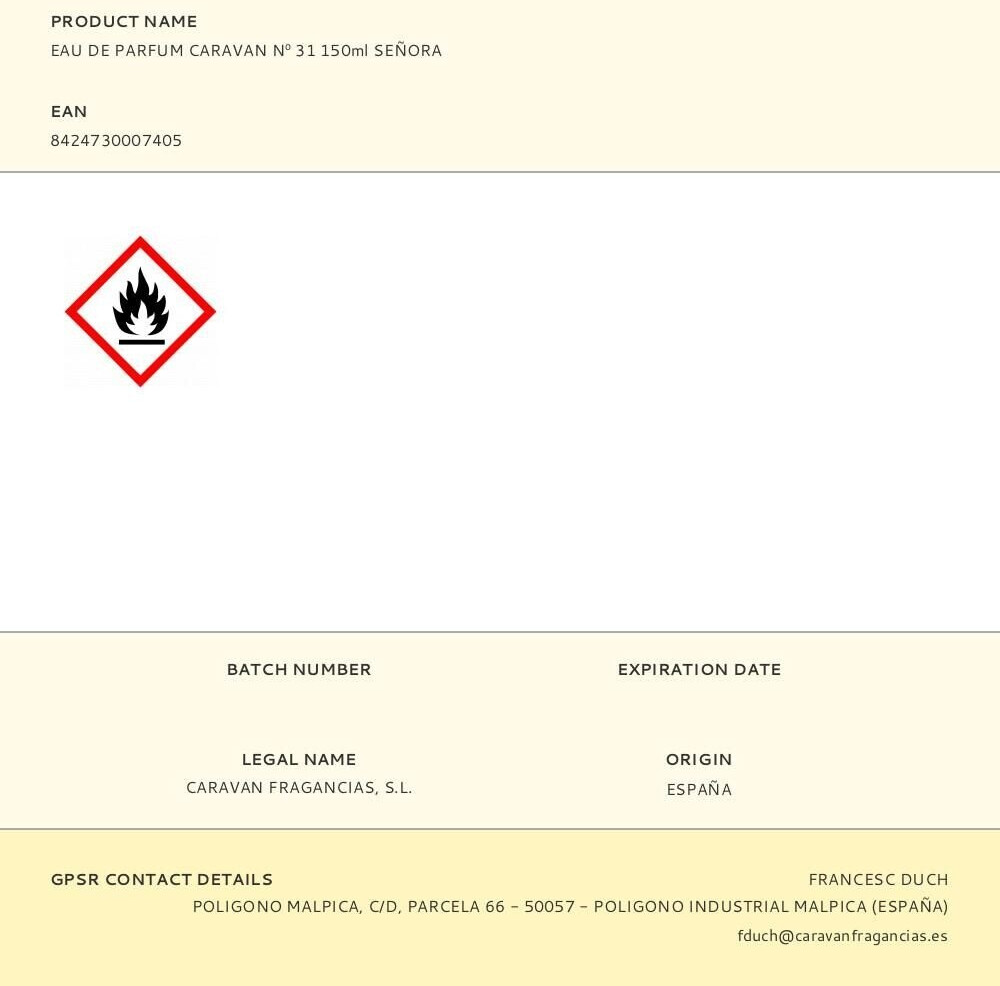 PRODUCT NAME
EAU DE PARFUM CARAVAN Nº 31 150ml SEÑORA

EAN
8424730007405

BATCH NUMBER

EXPIRATION DATE

LEGAL NAME
CARAVAN FRAGANCIAS, S.L.

ORIGIN
ESPAÑA

GPSR CONTACT DETAILS

FRANCESC DUCH
POLIGONO MALPICA, C/D, PARCELA 66 - 50057 - POLIGONO INDUSTRIAL MALPICA (ESPAÑA)
fduch@caravanfragancias.es